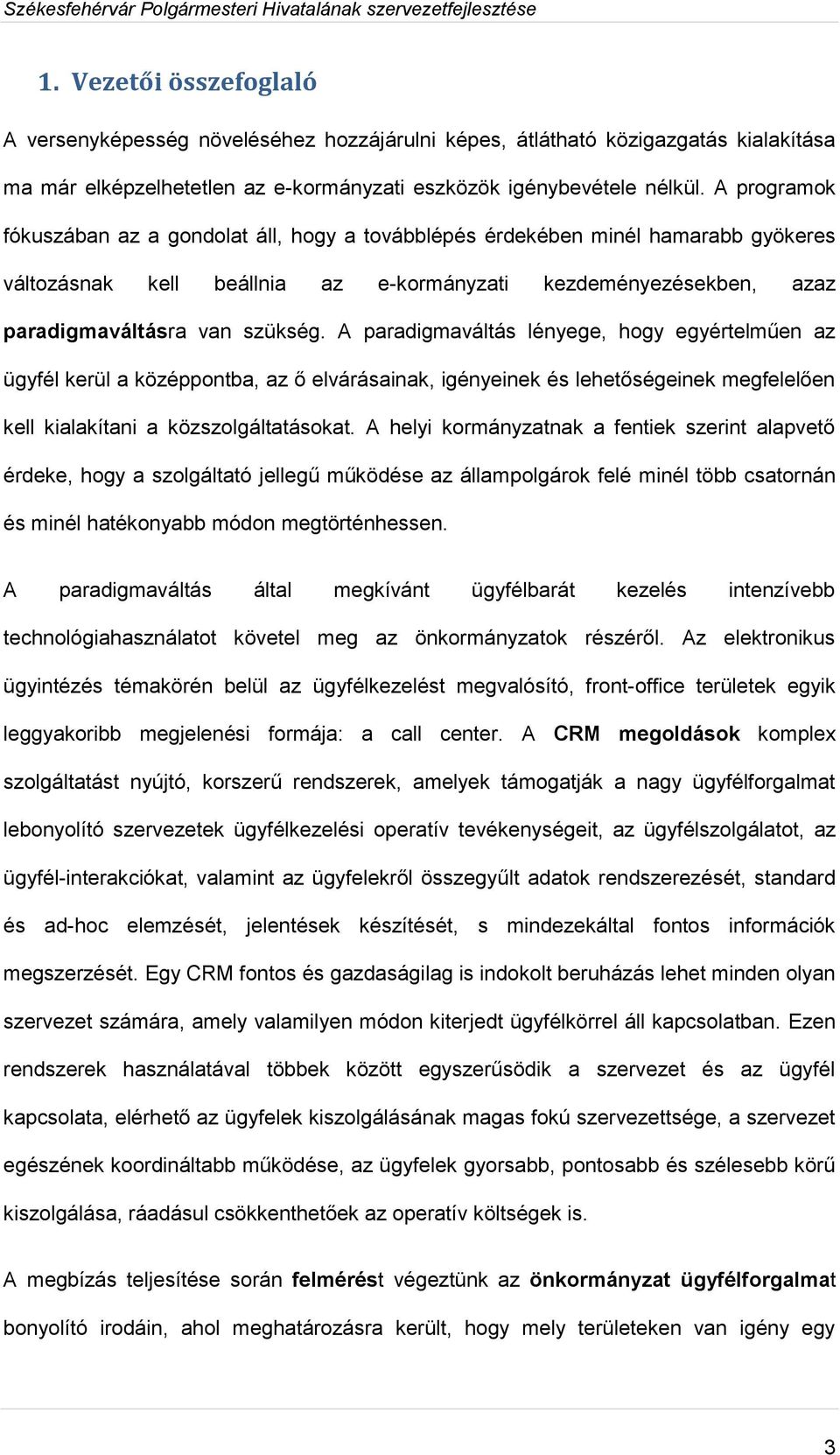 Székesfehérvár Polgármesteri Hivatalának szervezetfejlesztése

1. Vezetői összefoglaló

A versenyképesség növeléséhez hozzájárulni képes, átlátható közigazgatás kialakítása ma már elképzelhetetlen az e-kormányzati eszközök igénybevétele nélkül. A programok fókuszában az a gondolat áll, hogy a továbblépés érdekében minél hamarabb gyökeres változásnak kell beállnia az e-kormányzati kezdeményezésekben, azaz paradigmaváltásra van szükség. A paradigmaváltás lényege, hogy egyértelműen az ügyfél kerül a középpontba, az ő elvárásainak, igényeinek és lehetőségeinek megfelelően kell kialakítani a közszolgáltatásokat. A helyi kormányzatnak a fentiek szerint alapvető érdeke, hogy a szolgáltató jellegű működése az állampolgárok felé minél több csatornán és minél hatékonyabb módon megtörténhessen.

A paradigmaváltás által megkívánt ügyfélbarát kezelés intenzívebb technológiahasználatot követel meg az önkormányzatok részéről. Az elektronikus ügyintézés témakörén belül az ügyfélkezelést megvalósító, front-office területek egyik leggyakoribb megjelenési formája: a call center. A CRM megoldások komplex szolgáltatást nyújtó, korszerű rendszerek, amelyek támogatják a nagy ügyfélforgalmat lebonyolító szervezetek ügyfélkezelési operatív tevékenységeit, az ügyfélszolgálatot, az ügyfél-interakciókat, valamint az ügyfelekről összegyűlt adatok rendszerezését, standard és ad-hoc elemzését, jelentések készítését, s mindezekáltal fontos információk megszerzését. Egy CRM fontos és gazdaságilag is indokolt beruházás lehet minden olyan szervezet számára, amely valamilyen módon kiterjedt ügyfélkörrel áll kapcsolatban. Ezen rendszerek használatával többek között egyszerűsödik a szervezet és az ügyfél kapcsolata, elérhető az ügyfelek kiszolgálásának magas fokú szervezettsége, a szervezet egészének koordináltabb működése, az ügyfelek gyorsabb, pontosabb és szélesebb körű kiszolgálása, ráadásul csökkenthetőek az operatív költségek is.

A megbízás teljesítése során felmérést végeztünk az önkormányzat ügyfélforgalmat bonyolító irodáin, ahol meghatározásra került, hogy mely területeken van igény egy

3